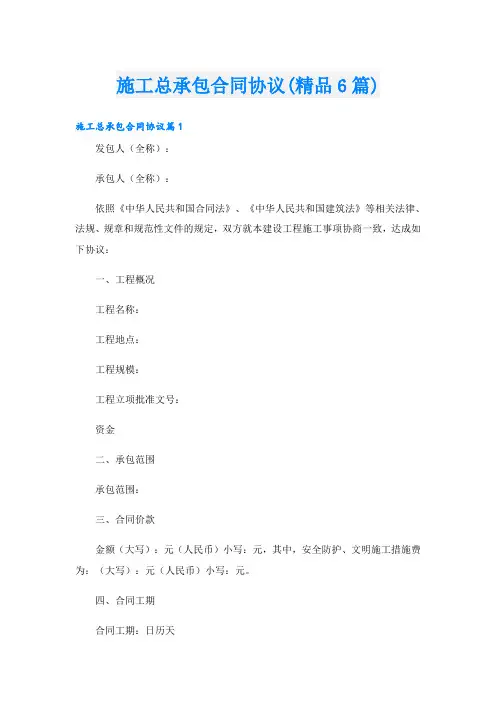 施工总承包合同协议(精品6篇)

施工总承包合同协议篇1

发包人（全称）：

承包人（全称）：

依照《中华人民共和国合同法》、《中华人民共和国建筑法》等相关法律、法规、规章和规范性文件的规定，双方就本建设工程施工事项协商一致，达成如下协议：

一、工程概况

工程名称：

工程地点：

工程规模：

工程立项批准文号：

资金

二、承包范围

承包范围：

三、合同价款

金额（大写）：元（人民币）小写：元，其中，安全防护、文明施工措施费为：（大写）：元（人民币）小写：元。

四、合同工期

合同工期：日历天